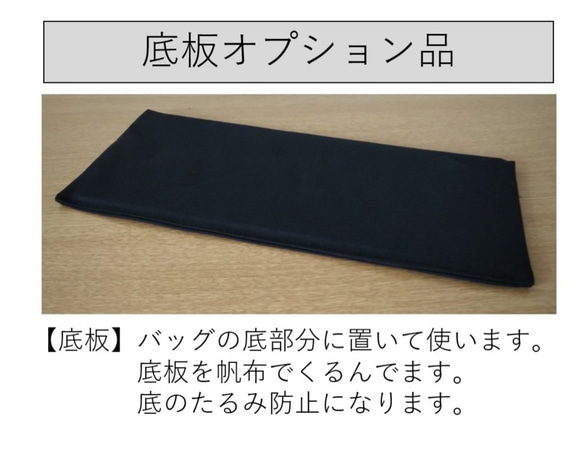 底板オプション品

【底板】バッグの底部分に置いて使います。
底板を帆布でくるんでます。
底のたるみ防止になります。